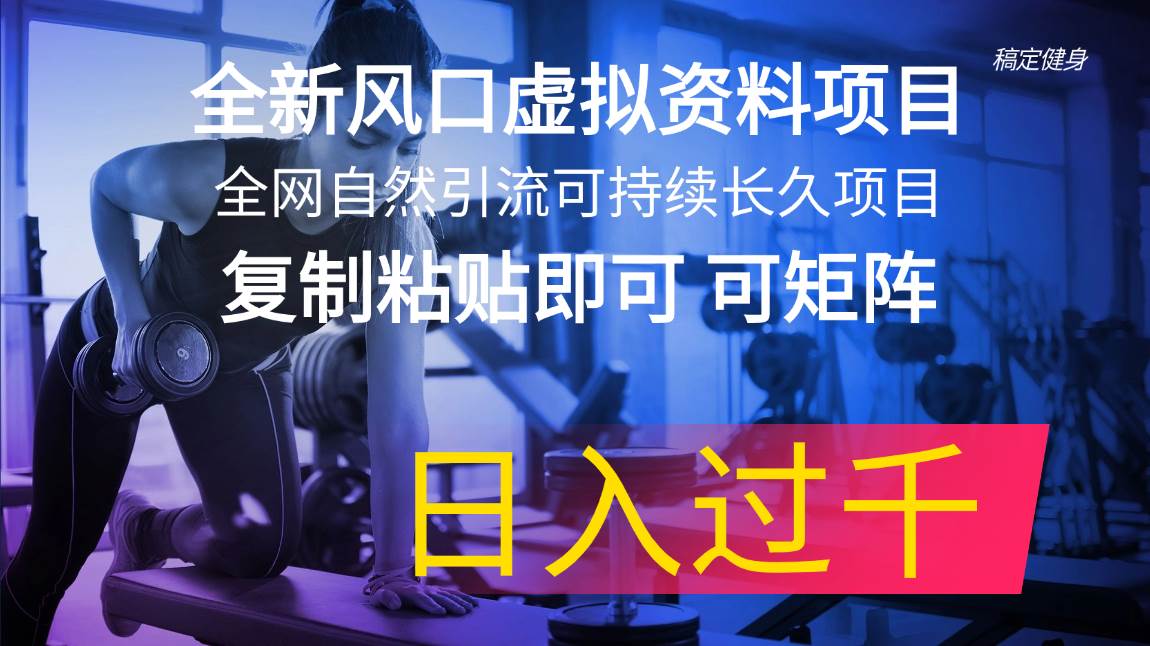 稿定健身

全新风口虚拟资料项目

全网自然引流可持续长久项目

复制粘贴即可 可矩阵

日入过千